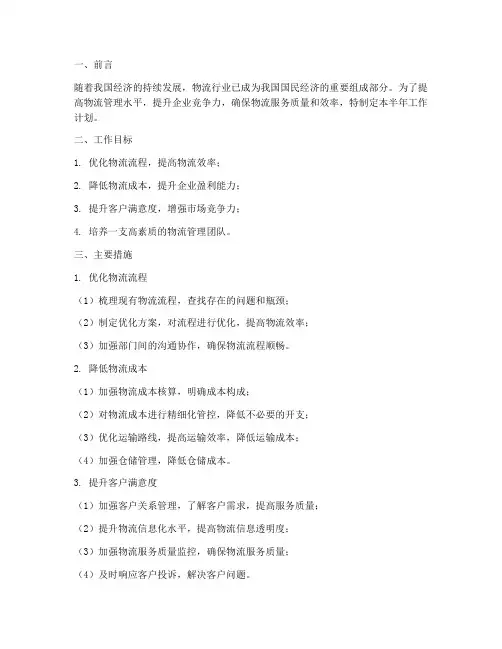 一、前言

随着我国经济的持续发展，物流行业已成为我国国民经济的重要组成部分。为了提高物流管理水平，提升企业竞争力，确保物流服务质量和效率，特制定本半年工作计划。

二、工作目标

1. 优化物流流程，提高物流效率；

2. 降低物流成本，提升企业盈利能力；

3. 提升客户满意度，增强市场竞争力；

4. 培养一支高素质的物流管理团队。

三、主要措施

1. 优化物流流程

（1）梳理现有物流流程，查找存在的问题和瓶颈；

（2）制定优化方案，对流程进行优化，提高物流效率；

（3）加强部门间的沟通协作，确保物流流程顺畅。

2. 降低物流成本

（1）加强物流成本核算，明确成本构成；

（2）对物流成本进行精细化管控，降低不必要的开支；

（3）优化运输路线，提高运输效率，降低运输成本；

（4）加强仓储管理，降低仓储成本。

3. 提升客户满意度

（1）加强客户关系管理，了解客户需求，提高服务质量；

（2）提升物流信息化水平，提高物流信息透明度；

（3）加强物流服务质量监控，确保物流服务质量；

（4）及时响应客户投诉，解决客户问题。